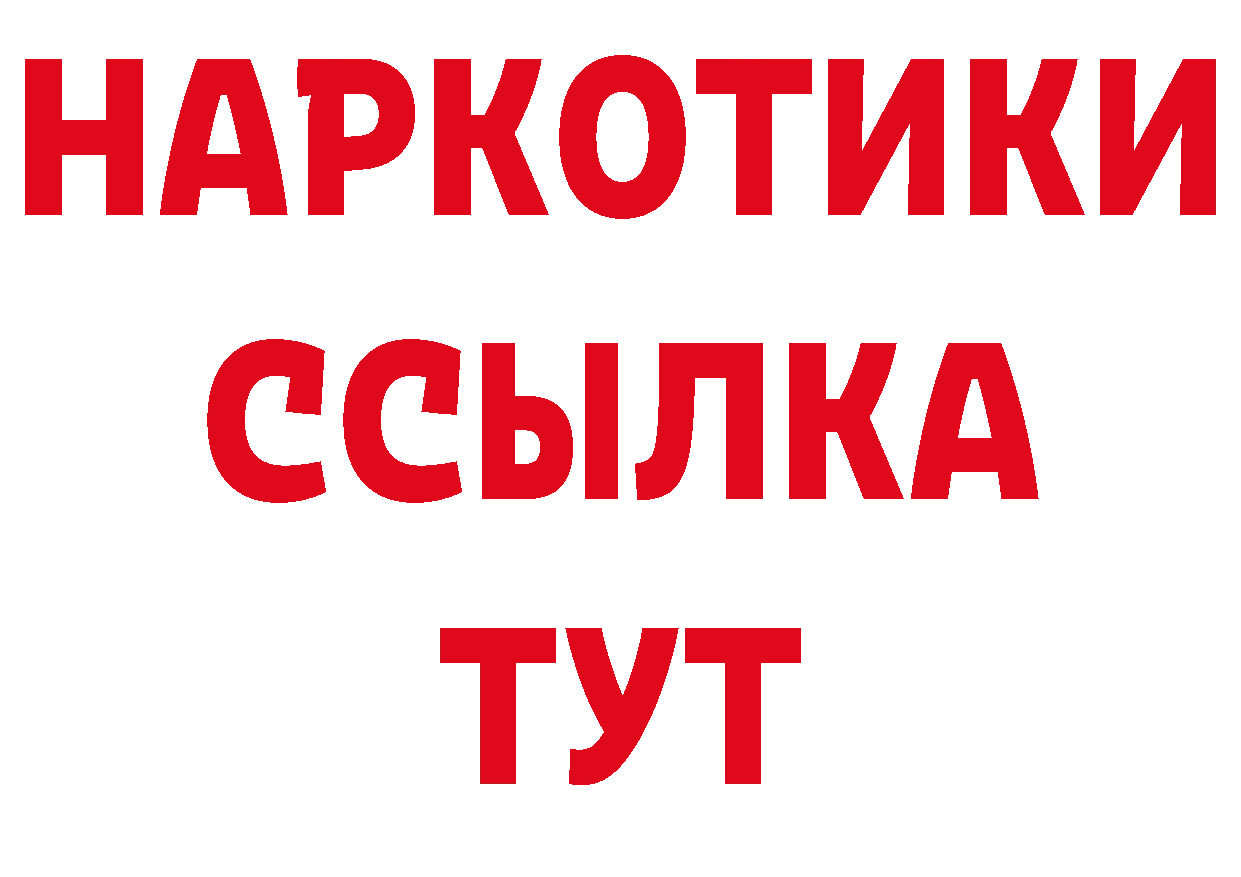 НАРКОТИКИ ССЫЛКА ТУТ